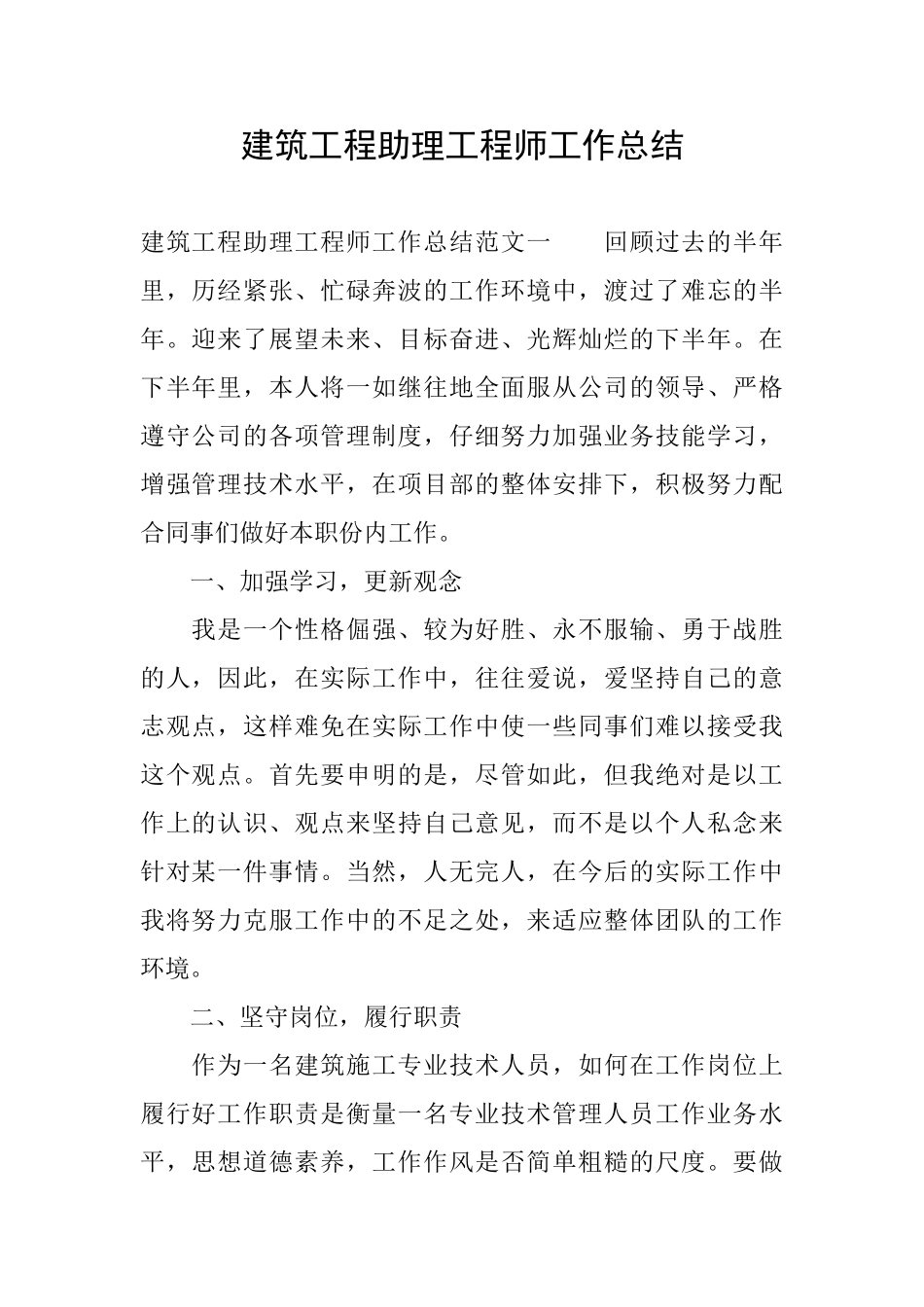 建筑工程助理工程师工作总结

建筑工程助理工程师工作总结范文一　　回顾过去的半年里，历经紧张、忙碌奔波的工作环境中，渡过了难忘的半年。迎来了展望未来、目标奋进、光辉灿烂的下半年。在下半年里，本人将一如继往地全面服从公司的领导、严格遵守公司的各项管理制度，仔细努力加强业务技能学习，增强管理技术水平，在项目部的整体安排下，积极努力配合同事们做好本职份内工作。

一、加强学习，更新观念

我是一个性格倔强、较为好胜、永不服输、勇于战胜的人，因此，在实际工作中，往往爱说，爱坚持自己的意志观点，这样难免在实际工作中使一些同事们难以接受我这个观点。首先要申明的是，尽管如此，但我绝对是以工作上的认识、观点来坚持自己意见，而不是以个人私念来针对某一件事情。当然，人无完人，在今后的实际工作中我将努力克服工作中的不足之处，来适应整体团队的工作环境。

二、坚守岗位，履行职责

作为一名建筑施工专业技术人员，如何在工作岗位上履行好工作职责是衡量一名专业技术管理人员工作业务水平，思想道德素养，工作作风是否简单粗糙的尺度。要做